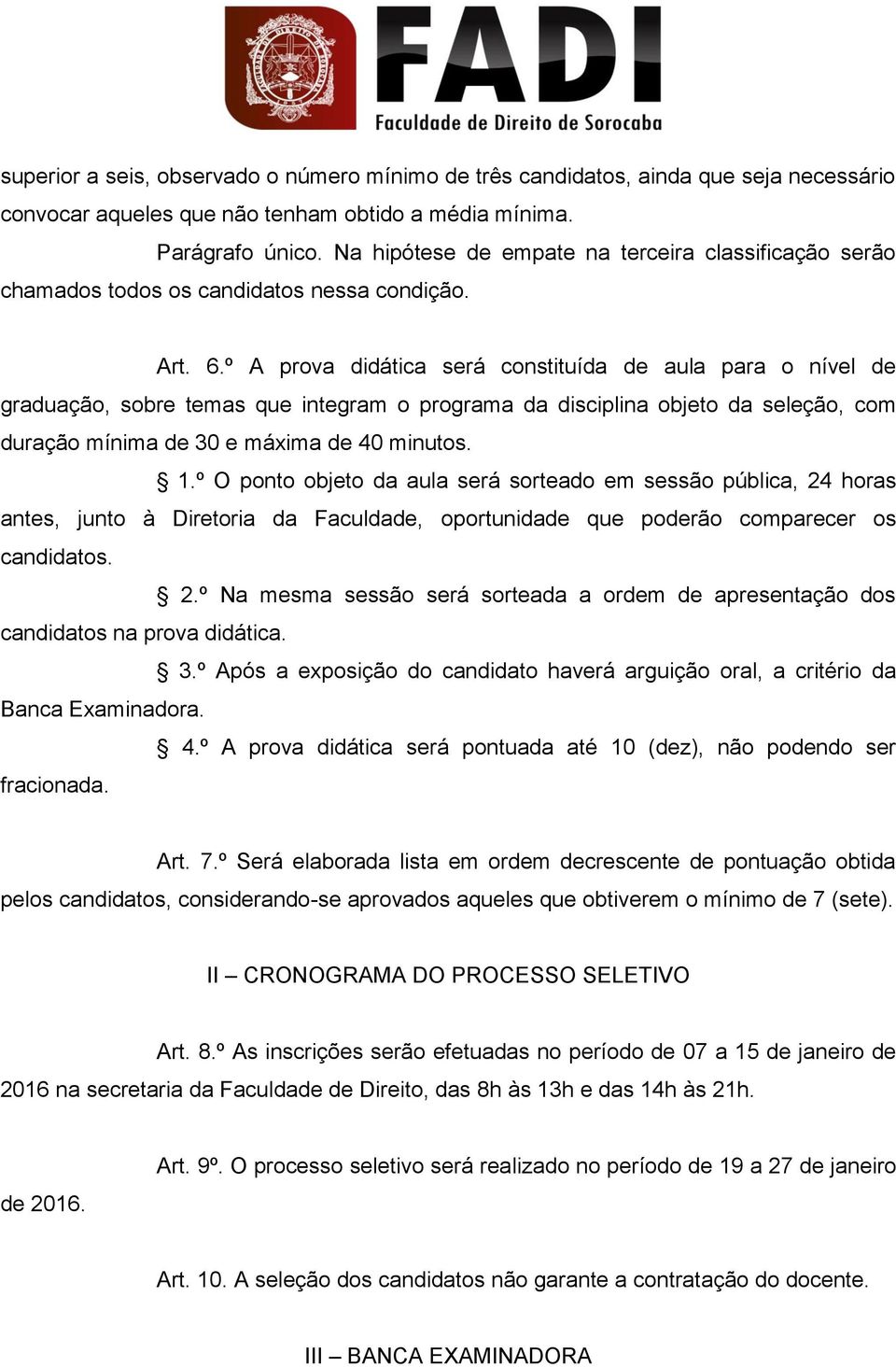 FADI
Faculdade de Direito de Sorocaba

superior a seis, observado o número mínimo de três candidatos, ainda que seja necessário convocar aqueles que não tenham obtido a média mínima.

Parágrafo único. Na hipótese de empate na terceira classificação serão chamados todos os candidatos nessa condição.

Art. 6.º A prova didática será constituída de aula para o nível de graduação, sobre temas que integram o programa da disciplina objeto da seleção, com duração mínima de 30 e máxima de 40 minutos.

§ 1.º O ponto objeto da aula será sorteado em sessão pública, 24 horas antes, junto à Diretoria da Faculdade, oportunidade que poderão comparecer os candidatos.

§ 2.º Na mesma sessão será sorteada a ordem de apresentação dos candidatos na prova didática.

§ 3.º Após a exposição do candidato haverá arguição oral, a critério da Banca Examinadora.

§ 4.º A prova didática será pontuada até 10 (dez), não podendo ser fracionada.

Art. 7.º Será elaborada lista em ordem decrescente de pontuação obtida pelos candidatos, considerando-se aprovados aqueles que obtiverem o mínimo de 7 (sete).

II – CRONOGRAMA DO PROCESSO SELETIVO

Art. 8.º As inscrições serão efetuadas no período de 07 a 15 de janeiro de 2016 na secretaria da Faculdade de Direito, das 8h às 13h e das 14h às 21h.

Art. 9º. O processo seletivo será realizado no período de 19 a 27 de janeiro de 2016.

Art. 10. A seleção dos candidatos não garante a contratação do docente.

III – BANCA EXAMINADORA